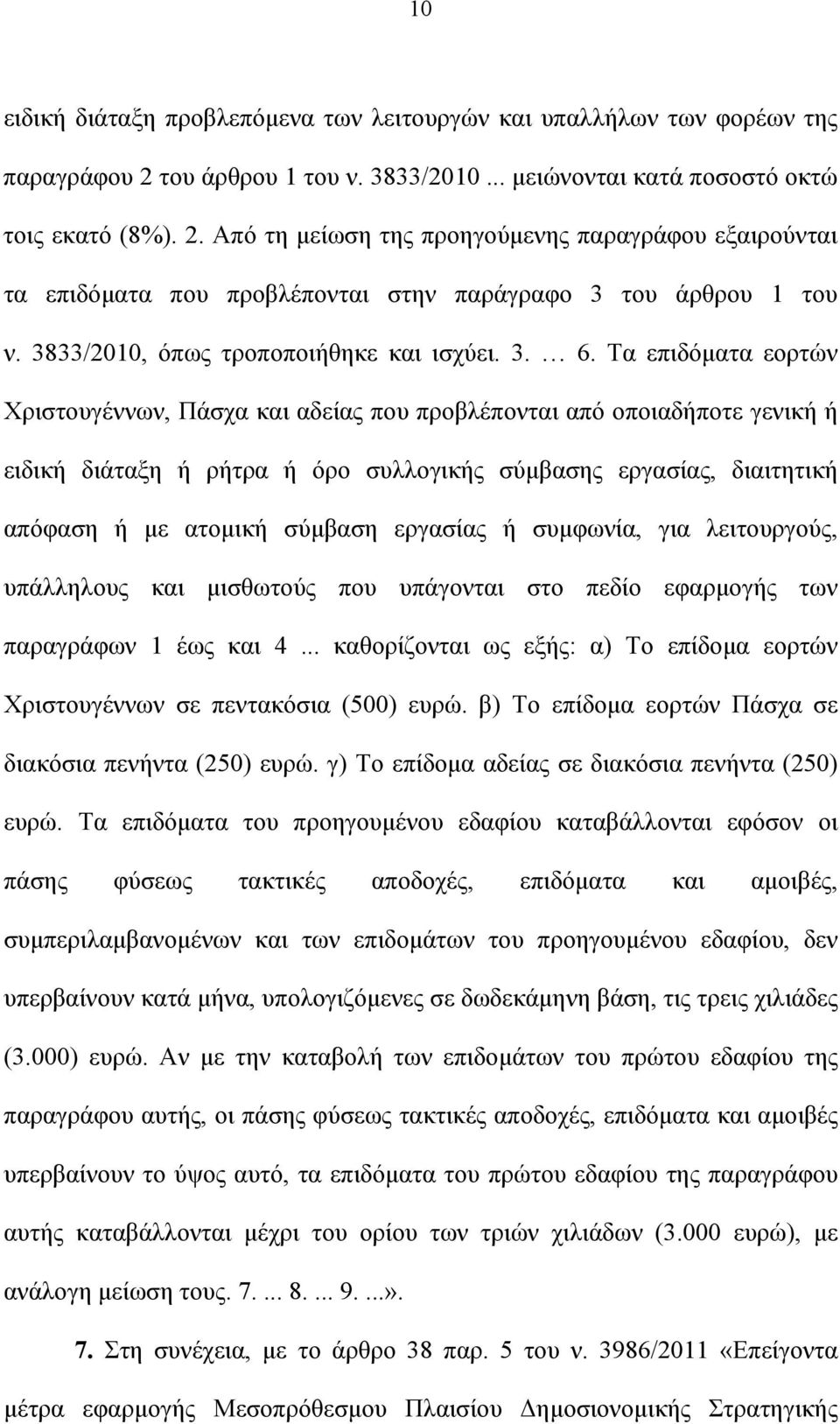 10

ειδική διάταξη προβλεπόμενα των λειτουργών και υπαλλήλων των φορέων της παραγράφου 2 του άρθρου 1 του ν. 3833/2010 ... μειώνονται κατά ποσοστό οκτώ τοις εκατό (8%). 2. Από τη μείωση της προηγούμενης παραγράφου εξαιρούνται τα επιδόματα που προβλέπονται στην παράγραφο 3 του άρθρου 1 του ν. 3833/2010, όπως τροποποιήθηκε και ισχύει. 3. … 6. Τα επιδόματα εορτών Χριστουγέννων, Πάσχα και αδείας που προβλέπονται από οποιαδήποτε γενική ή ειδική διάταξη ή ρήτρα ή όρο συλλογικής σύμβασης εργασίας, διαιτητική απόφαση ή με ατομική σύμβαση εργασίας ή συμφωνία, για λειτουργούς, υπάλληλους και μισθωτούς που υπάγονται στο πεδίο εφαρμογής των παραγράφων 1 έως και 4 ... καθορίζονται ως εξής: α) Το επίδομα εορτών Χριστουγέννων σε πεντακόσια (500) ευρώ. β) Το επίδομα εορτών Πάσχα σε διακόσια πενήντα (250) ευρώ. γ) Το επίδομα αδείας σε διακόσια πενήντα (250) ευρώ. Τα επιδόματα του προηγουμένου εδαφίου καταβάλλονται εφόσον οι πάσης φύσεως τακτικές αποδοχές, επιδόματα και αμοιβές, συμπεριλαμβανομένων και των επιδομάτων του προηγουμένου εδαφίου, δεν υπερβαίνουν κατά μήνα, υπολογιζόμενες σε δωδεκάμηνη βάση, τις τρεις χιλιάδες (3.000) ευρώ. Αν με την καταβολή των επιδομάτων του πρώτου εδαφίου της παραγράφου αυτής, οι πάσης φύσεως τακτικές αποδοχές, επιδόματα και αμοιβές υπερβαίνουν το ύψος αυτό, τα επιδόματα του πρώτου εδαφίου της παραγράφου αυτής καταβάλλονται μέχρι του ορίου των τριών χιλιάδων (3.000 ευρώ), με ανάλογη μείωση τους. 7. ... 8. ... 9. ...».

7. Στη συνέχεια, με το άρθρο 38 παρ. 5 του ν. 3986/2011 «Επείγοντα μέτρα εφαρμογής Μεσοπρόθεσμου Πλαισίου Δημοσιονομικής Στρατηγικής